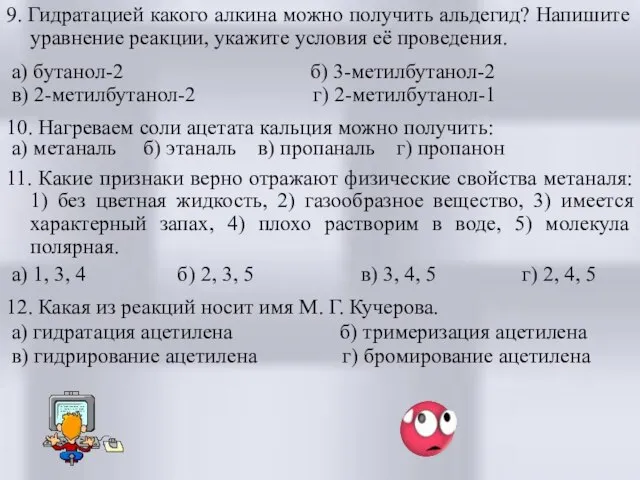 9. Гидратацией какого алкина можно получить альдегид? Напишите уравнение реакции, укажите условия её проведения.

а) бутанол-2 б) 3-метилбутанол-2
в) 2-метилбутанол-2 г) 2-метилбутанол-1

10. Нагреваем соли ацетата кальция можно получить:
а) метаналь б) этаналь в) пропаналь г) пропанон

11. Какие признаки верно отражают физические свойства метаналя: 1) без цветная жидкость, 2) газообразное вещество, 3) имеется характерный запах, 4) плохо растворим в воде, 5) молекула полярная.
а) 1, 3, 4 б) 2, 3, 5 в) 3, 4, 5 г) 2, 4, 5

12. Какая из реакций носит имя М. Г. Кучерова.
а) гидратация ацетилена б) тримеризация ацетилена
в) гидрирование ацетилена г) бромирование ацетилена